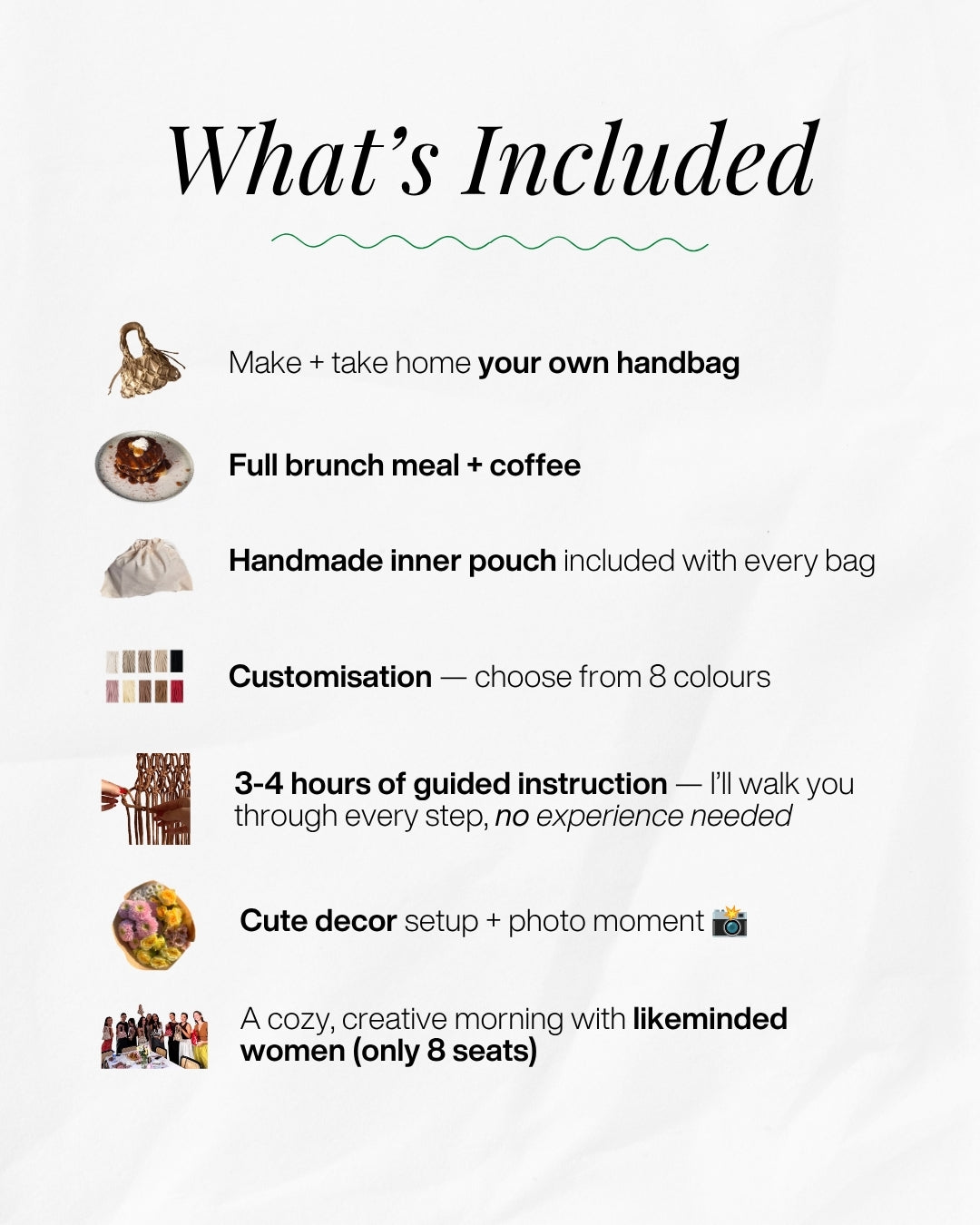 What's Included

Make + take home your own handbag

Full brunch meal + coffee

Handmade inner pouch included with every bag

Customisation — choose from 8 colours

3-4 hours of guided instruction — I'll walk you through every step, no experience needed

Cute decor setup + photo moment 📸

A cozy, creative morning with likeminded women (only 8 seats)